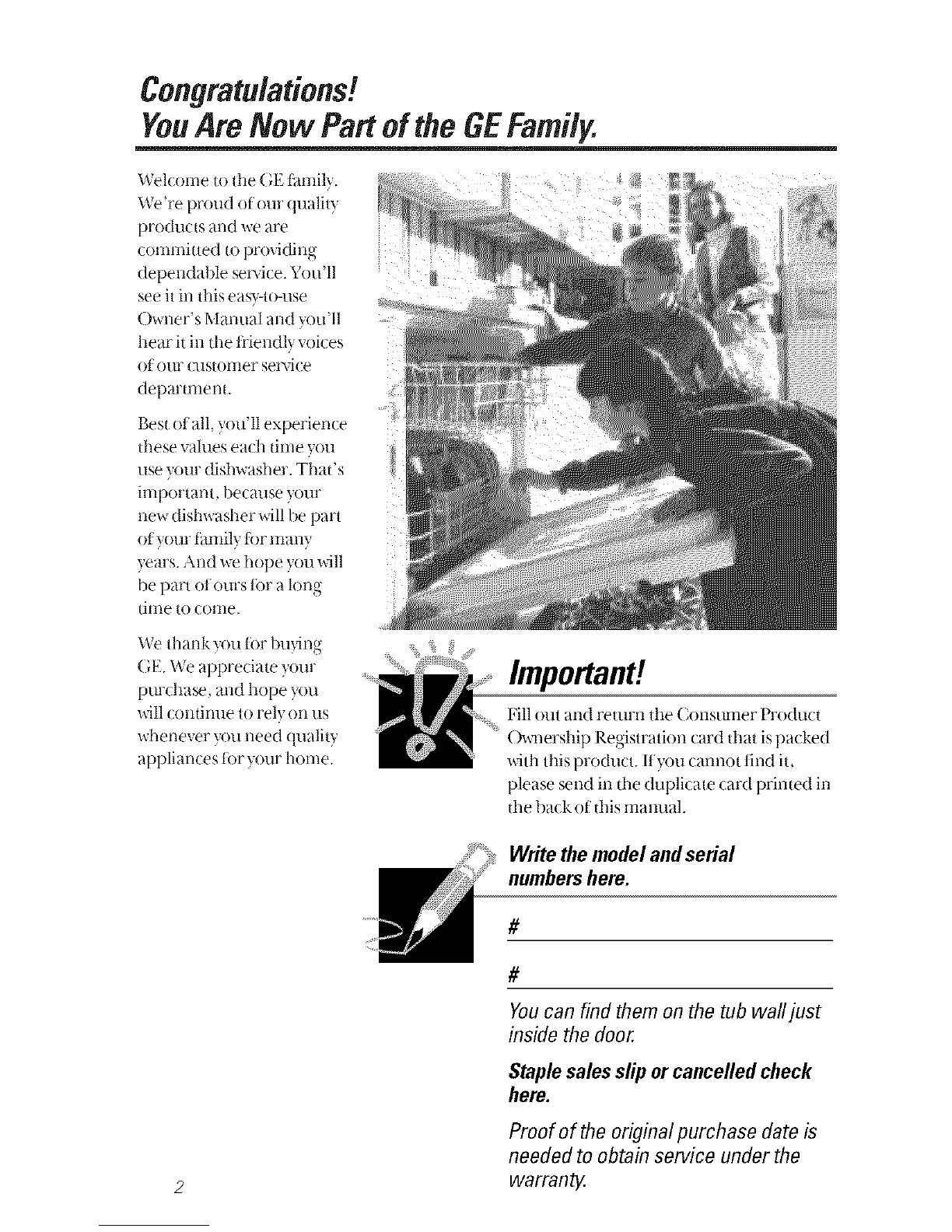 Congratulations!
You Are Now Part of the GE Family.

Welcome to the GE family. We're proud of our quality products and we are committed to providing dependable service. You'll see it in this easy-to-use Owner's Manual and you'll hear it in the friendly voices of our customer service department.

Best of all, you'll experience these values each time you use your dishwasher. That's important, because your new dishwasher will be part of your family for many years. And we hope you will be part of ours for a long time to come.

We thank you for buying GE. We appreciate your purchase, and hope you will continue to rely on us whenever you need quality appliances for your home.

Important!

Fill out and return the Consumer Product Ownership Registration card that is packed with this product. If you cannot find it, please send in the duplicate card printed in the back of this manual.

Write the model and serial numbers here.

#

#

You can find them on the tub wall just inside the door.

Staple sales slip or cancelled check here.

Proof of the original purchase date is needed to obtain service under the warranty.

2